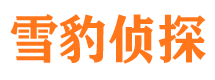 雪豹侦探